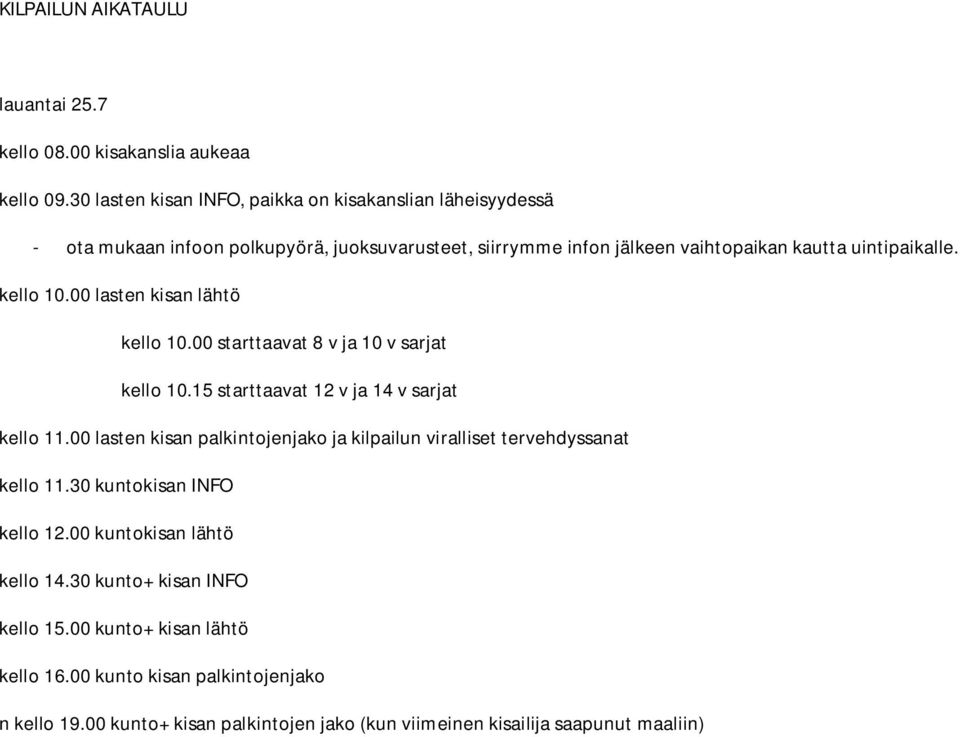 KILPAILUN AIKATAULU

lauantai 25.7

kello 08.00 kisakanslia aukeaa

kello 09.30 lasten kisan INFO, paikka on kisakanslian läheisyydessä

- ota mukaan infoon polkupyörä, juoksuvarusteet, siirrymme infon jälkeen vaihtopaikan kautta uintipaikalle.

kello 10.00 lasten kisan lähtö

kello 10.00 starttaavat 8 v ja 10 v sarjat

kello 10.15 starttaavat 12 v ja 14 v sarjat

kello 11.00 lasten kisan palkintojenjako ja kilpailun viralliset tervehdyssanat

kello 11.30 kuntokisan INFO

kello 12.00 kuntokisan lähtö

kello 14.30 kunto+ kisan INFO

kello 15.00 kunto+ kisan lähtö

kello 16.00 kunto kisan palkintojenjako

n kello 19.00 kunto+ kisan palkintojen jako (kun viimeinen kisailija saapunut maaliin)